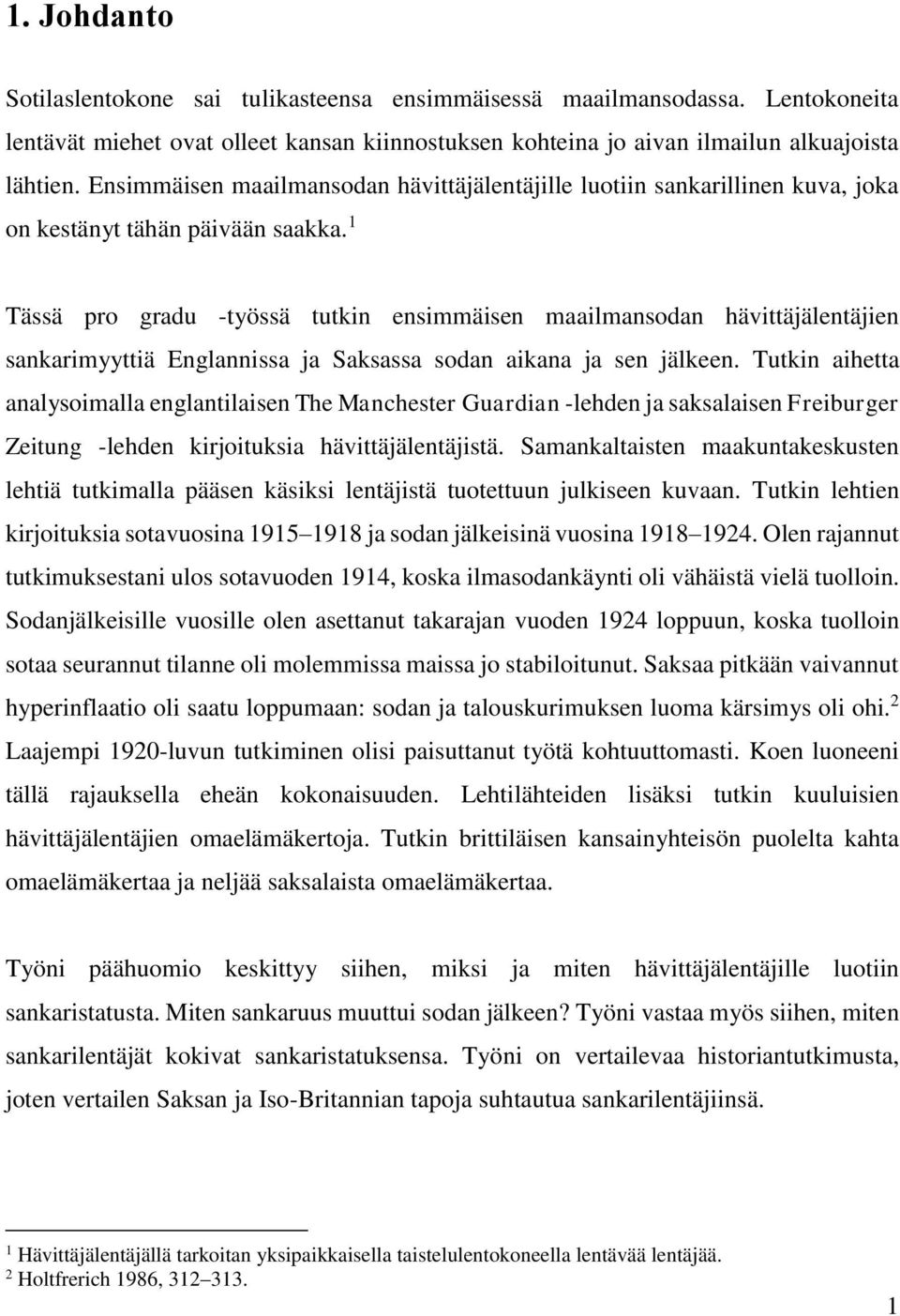 1. Johdanto

Sotilaslentokone sai tulikasteensa ensimmäisessä maailmansodassa. Lentokoneita lentävät miehet ovat olleet kansan kiinnostuksen kohteina jo aivan ilmailun alkuajoista lähtien. Ensimmäisen maailmansodan hävittäjälentäjille luotiin sankarillinen kuva, joka on kestänyt tähän päivään saakka.$^1$

Tässä pro gradu -työssä tutkin ensimmäisen maailmansodan hävittäjälentäjien sankarimyyttiä Englannissa ja Saksassa sodan aikana ja sen jälkeen. Tutkin aihetta analysoimalla englantilaisen The Manchester Guardian -lehden ja saksalaisen Freiburger Zeitung -lehden kirjoituksia hävittäjälentäjistä. Samankaltaisten maakuntakeskusten lehtiä tutkimalla pääsen käsiksi lentäjistä tuotettuun julkiseen kuvaan. Tutkin lehtien kirjoituksia sotavuosina 1915–1918 ja sodan jälkeisinä vuosina 1918–1924. Olen rajannut tutkimuksestani ulos sotavuoden 1914, koska ilmasodankäynti oli vähäistä vielä tuolloin. Sodanjälkeisille vuosille olen asettanut takarajan vuoden 1924 loppuun, koska tuolloin sotaa seurannut tilanne oli molemmissa maissa jo stabiloitunut. Saksaa pitkään vaivannut hyperinflaatio oli saatu loppumaan: sodan ja talouskurimuksen luoma kärsimys oli ohi.$^2$ Laajempi 1920-luvun tutkiminen olisi paisuttanut työtä kohtuuttomasti. Koen luoneeni tällä rajauksella eheän kokonaisuuden. Lehtilähteiden lisäksi tutkin kuuluisien hävittäjälentäjien omaelämäkertoja. Tutkin brittiläisen kansainyhteisön puolelta kahta omaelämäkertaa ja neljää saksalaista omaelämäkertaa.

Työni päähuomio keskittyy siihen, miksi ja miten hävittäjälentäjille luotiin sankaristatusta. Miten sankaruus muuttui sodan jälkeen? Työni vastaa myös siihen, miten sankarilentäjät kokivat sankaristatuksensa. Työni on vertailevaa historiantutkimusta, joten vertailen Saksan ja Iso-Britannian tapoja suhtautua sankarilentäjiinsä.

$^1$ Hävittäjälentäjällä tarkoitan yksipaikkaisella taistelulentokoneella lentävää lentäjää.
$^2$ Holtfrerich 1986, 312–313.

1